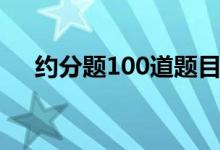 约分题100道题目